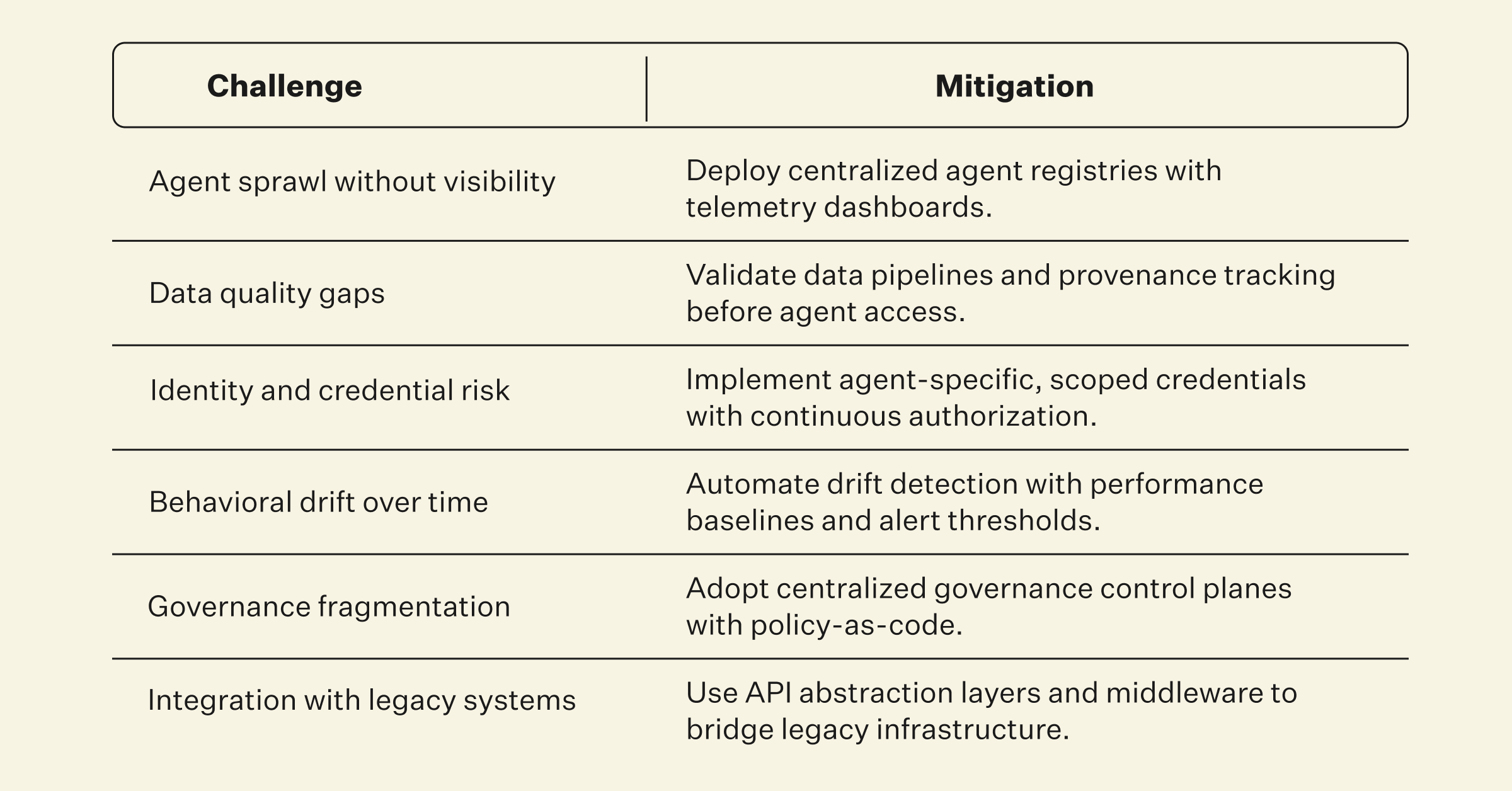 | Challenge | Mitigation |
|---|---|
| Agent sprawl without visibility | Deploy centralized agent registries with telemetry dashboards. |
| Data quality gaps | Validate data pipelines and provenance tracking before agent access. |
| Identity and credential risk | Implement agent-specific, scoped credentials with continuous authorization. |
| Behavioral drift over time | Automate drift detection with performance baselines and alert thresholds. |
| Governance fragmentation | Adopt centralized governance control planes with policy-as-code. |
| Integration with legacy systems | Use API abstraction layers and middleware to bridge legacy infrastructure. |